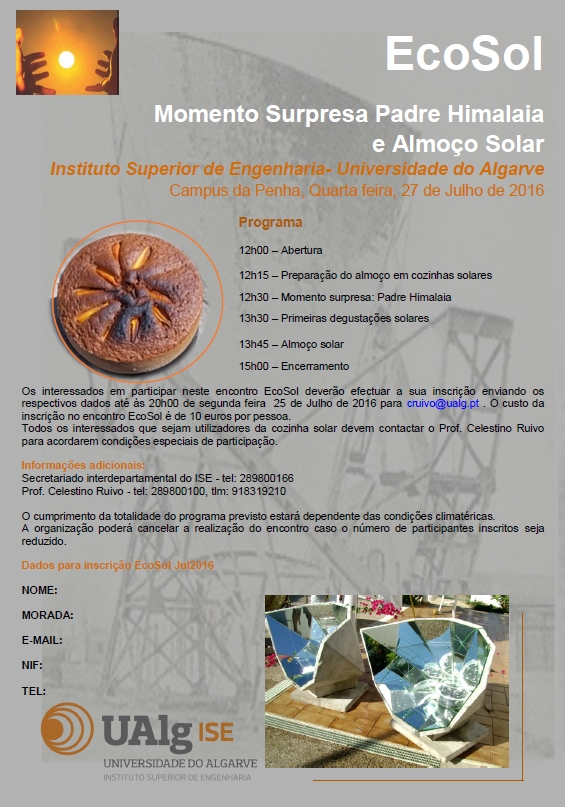 EcoSol

Momento Surpresa Padre Himalaia e Almoço Solar

Instituto Superior de Engenharia- Universidade do Algarve

Campus da Penha, Quarta feira, 27 de Julho de 2016

Programa

12h00 – Abertura

12h15 – Preparação do almoço em cozinhas solares

12h30 – Momento surpresa: Padre Himalaia

13h30 – Primeiras degustações solares

13h45 – Almoço solar

15h00 – Encerramento

Os interessados em participar neste encontro EcoSol deverão efectuar a sua inscrição enviando os respectivos dados até às 20h00 de segunda feira 25 de Julho de 2016 para cruivo@ualg.pt . O custo da inscrição no encontro EcoSol é de 10 euros por pessoa.
Todos os interessados que sejam utilizadores da cozinha solar devem contactar o Prof. Celestino Ruivo para acordarem condições especiais de participação.

Informações adicionais:
Secretariado interdepartamental do ISE - tel: 289800166
Prof. Celestino Ruivo - tel: 289800100, tlm: 918319210

O cumprimento da totalidade do programa previsto estará dependente das condições climatéricas.
A organização poderá cancelar a realização do encontro caso o número de participantes inscritos seja reduzido.

Dados para inscrição EcoSol Jul2016

NOME:

MORADA:

E-MAIL:

NIF:

TEL:

UAlg ISE
UNIVERSIDADE DO ALGARVE
INSTITUTO SUPERIOR DE ENGENHARIA